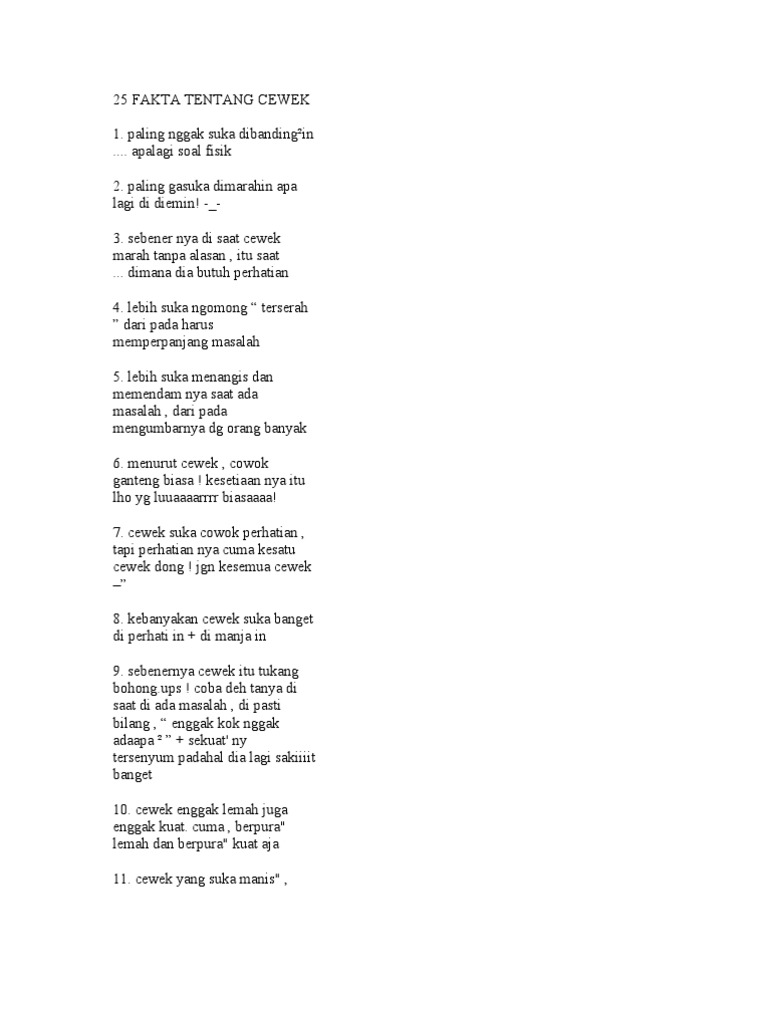 25 FAKTA TENTANG CEWEK

1. paling nggak suka dibanding²in .... apalagi soal fisik

2. paling gasuka dimarahin apa lagi di diemin! -_-

3. sebener nya di saat cewek marah tanpa alasan , itu saat ... dimana dia butuh perhatian

4. lebih suka ngomong “ terserah ” dari pada harus memperpanjang masalah

5. lebih suka menangis dan memendam nya saat ada masalah , dari pada mengumbarnya dg orang banyak

6. menurut cewek , cowok ganteng biasa ! kesetiaan nya itu lho yg luuaaaarrrr biasaaaa!

7. cewek suka cowok perhatian , tapi perhatian nya cuma kesatu cewek dong ! jgn kesemua cewek –”

8. kebanyakan cewek suka banget di perhati in + di manja in

9. sebenernya cewek itu tukang bohong ups ! coba deh tanya di saat di ada masalah , di pasti bilang , “ enggak kok nggak adaapa ² ” + sekuat' ny tersenyum padahal dia lagi sakiiiit banget

10. cewek enggak lemah juga enggak kuat. cuma , berpura" lemah dan berpura" kuat aja

11. cewek yang suka manis" ,